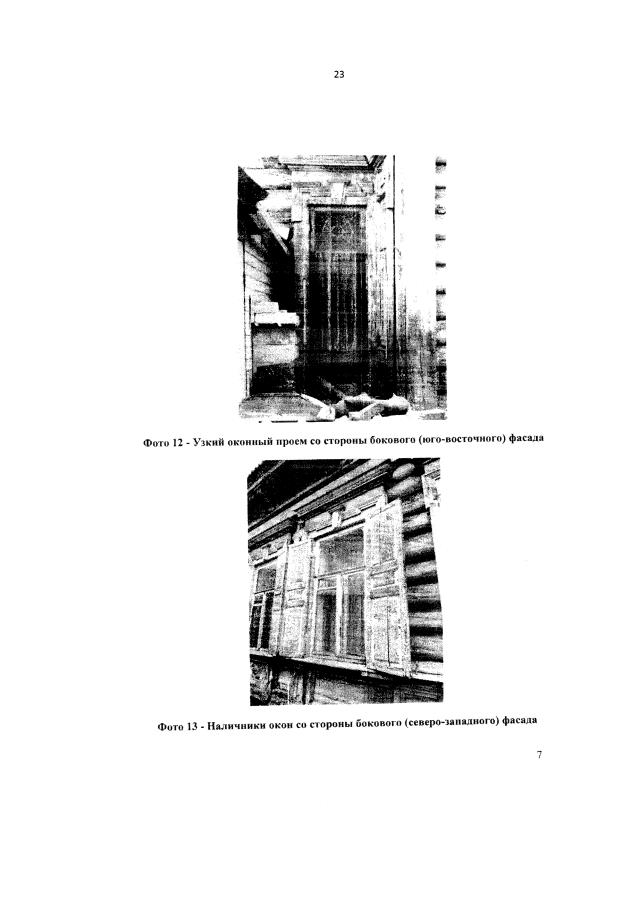 23

Фото 12 - Узкий оконный проем со стороны бокового (юго-восточного) фасада

Фото 13 - Наличники окон со стороны бокового (северо-западного) фасада

7